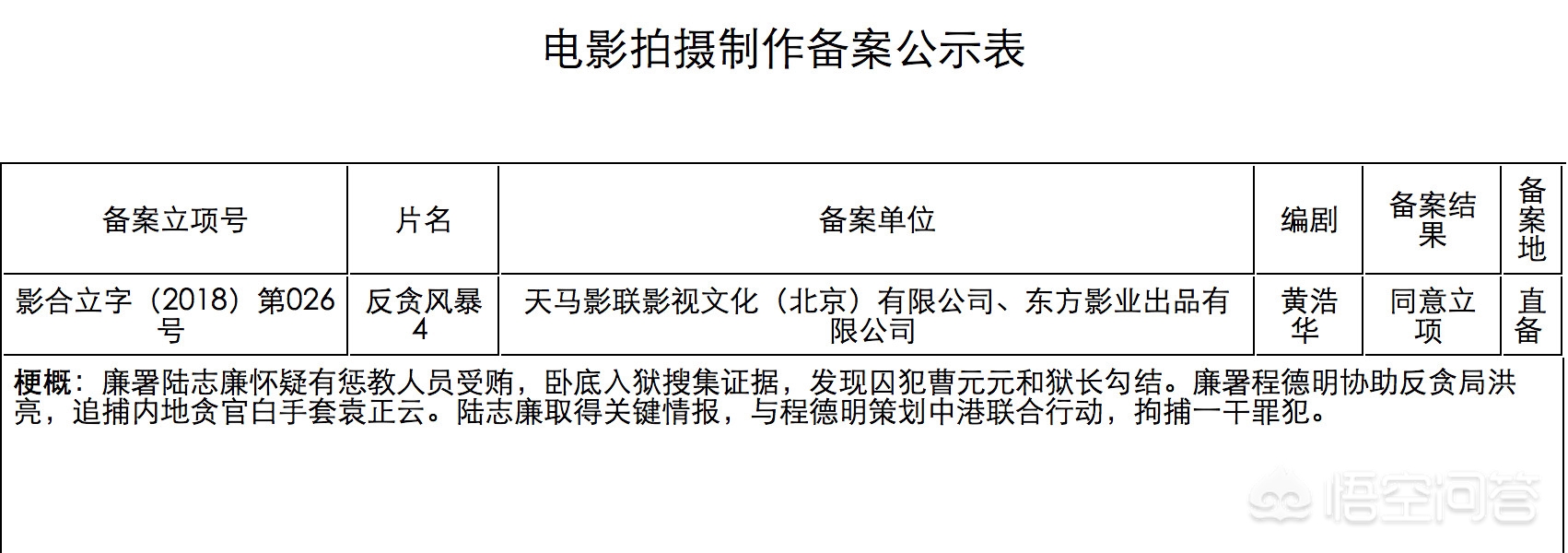 电影拍摄制作备案公示表

| 备案立项号 | 片名 | 备案单位 | 编剧 | 备案结果 | 备案地 |
|---|---|---|---|---|---|
| 影合立字（2018）第026号 | 反贪风暴4 | 天马影联影视文化（北京）有限公司、东方影业出品有限公司 | 黄浩华 | 同意立项 | 直备 |

梗概：廉署陆志廉怀疑有惩教人员受贿，卧底入狱搜集证据，发现囚犯曹元元和狱长勾结。廉署程德明协助反贪局洪亮，追捕内地贪官白手套袁正云。陆志廉取得关键情报，与程德明策划中港联合行动，拘捕一干罪犯。

悟空问答